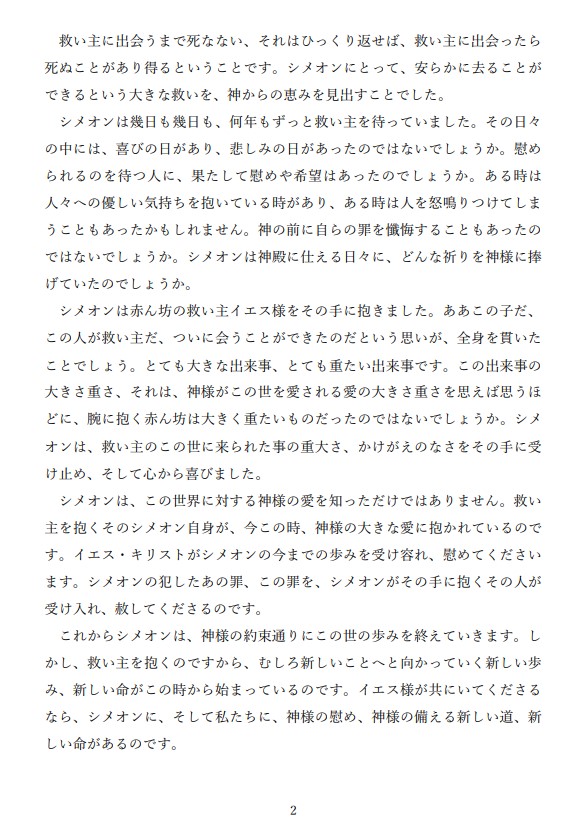 救い主に出会うまで死なない、それはひっくり返せば、救い主に出会ったら死ぬことがあり得るということです。シメオンにとって、安らかに去ることができるという大きな救いを、神からの恵みを見出すことでした。

シメオンは幾日も幾日も、何年もずっと救い主を待っていました。その日々の中には、喜びの日があり、悲しみの日があったのではないでしょうか。慰められるのを待つ人に、果たして慰めや希望はあったのでしょうか。ある時は人々への優しい気持ちを抱いている時があり、ある時は人を怒鳴りつけてしまうこともあったかもしれません。神の前に自らの罪を懺悔することもあったのではないでしょうか。シメオンは神殿に仕える日々に、どんな祈りを神様に捧げていたのでしょうか。

シメオンは赤ん坊の救い主イエス様をその手に抱きました。ああこの子だ、この人が救い主だ、ついに会うことができたのだという思いが、全身を貫いたことでしょう。とても大きな出来事、とても重たい出来事です。この出来事の大きさ重さ、それは、神様がこの世を愛される愛の大きさ重さを思えば思うほどに、腕に抱く赤ん坊は大きく重たいものだったのではないでしょうか。シメオンは、救い主のこの世に来られた事の重大さ、かけがえのなさをその手に受け止め、そして心から喜びました。

シメオンは、この世界に対する神様の愛を知っただけではありません。救い主を抱くそのシメオン自身が、今この時、神様の大きな愛に抱かれているのです。イエス・キリストがシメオンの今までの歩みを受け容れ、慰めてくださいます。シメオンの犯したあの罪、この罪を、シメオンがその手に抱くその人が受け入れ、赦してくださるのです。

これからシメオンは、神様の約束通りにこの世の歩みを終えていきます。しかし、救い主を抱くのですから、むしろ新しいことへと向かっていく新しい歩み、新しい命がこの時から始まっているのです。イエス様が共にいてくださるなら、シメオンに、そして私たちに、神様の慰め、神様の備える新しい道、新しい命があるのです。

2